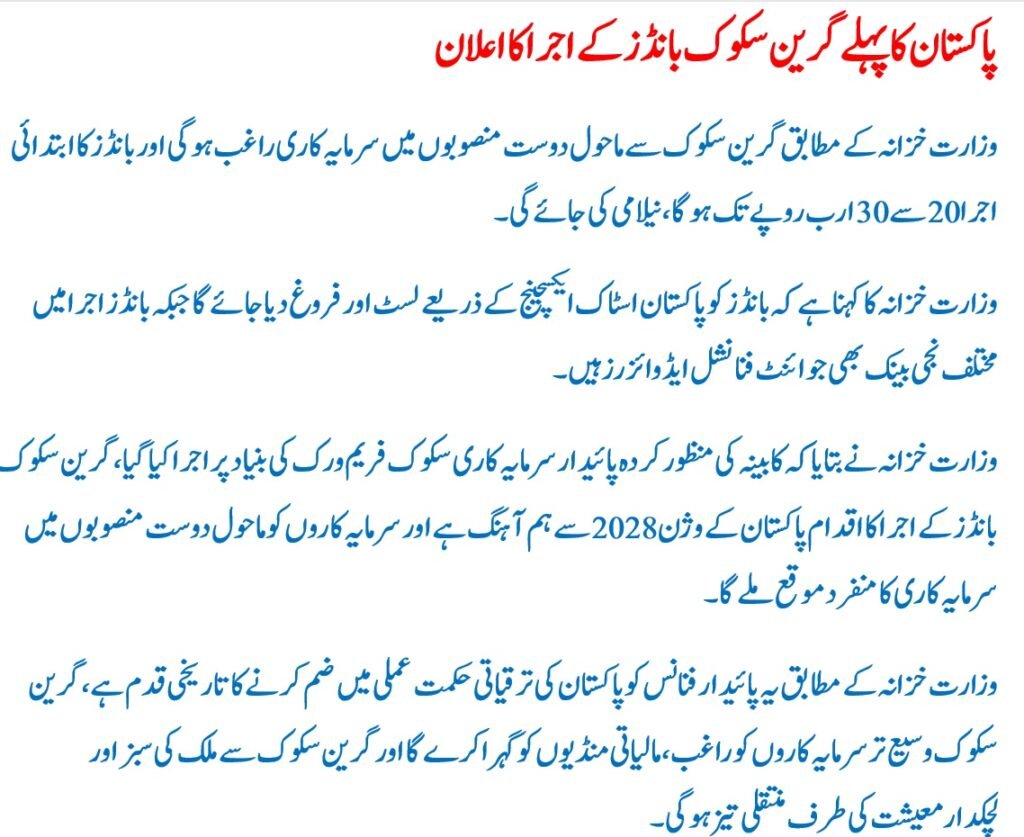 پاکستان کا پہلے گرین سکوک بانڈز کے اجرا کا اعلان

وزارت خزانہ کے مطابق گرین سکوک سے ماحول دوست منصوبوں میں سرمایہ کاری راغب ہو گی اور بانڈز کا ابتدائی اجرا 20 سے 30 ارب روپے تک ہو گا، نیلامی کی جائے گی۔

وزارت خزانہ کا کہنا ہے کہ بانڈز کو پاکستان اسٹاک ایکسچینج کے ذریعے لسٹ اور فروغ دیا جائے گا جبکہ بانڈز اجرا میں مختلف نجی بینک بھی جوائنٹ فنانشل ایڈوائزرز ہیں۔

وزارت خزانہ نے بتایا کہ کابینہ کی منظور کردہ پائیدار سرمایہ کاری سکوک فریم ورک کی بنیاد پر اجرا کیا گیا، گرین سکوک بانڈز کے اجرا کا اقدام پاکستان کے وژن 2028 سے ہم آہنگ ہے اور سرمایہ کاروں کو ماحول دوست منصوبوں میں سرمایہ کاری کا منفرد موقع ملے گا۔

وزارت خزانہ کے مطابق یہ پائیدار فنانس کو پاکستان کی ترقیاتی حکمت عملی میں ضم کرنے کا تاریخی قدم ہے، گرین سکوک وسیع تر سرمایہ کاروں کو راغب، مالیاتی منڈیوں کو گہرا کرے گا اور گرین سکوک سے ملک کی سبز اور لچکدار معیشت کی طرف منتقلی تیز ہو گی۔